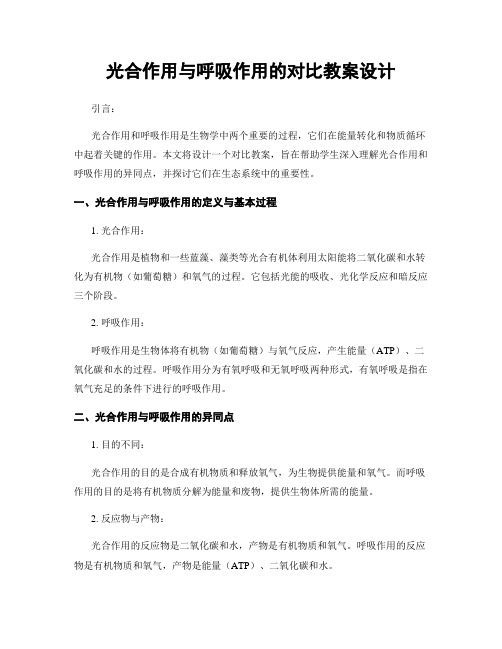 光合作用与呼吸作用的对比教案设计

引言：

光合作用和呼吸作用是生物学中两个重要的过程，它们在能量转化和物质循环中起着关键的作用。本文将设计一个对比教案，旨在帮助学生深入理解光合作用和呼吸作用的异同点，并探讨它们在生态系统中的重要性。

一、光合作用与呼吸作用的定义与基本过程

1. 光合作用：

光合作用是植物和一些蓝藻、藻类等光合有机体利用太阳能将二氧化碳和水转化为有机物（如葡萄糖）和氧气的过程。它包括光能的吸收、光化学反应和暗反应三个阶段。

2. 呼吸作用：

呼吸作用是生物体将有机物（如葡萄糖）与氧气反应，产生能量（ATP）、二氧化碳和水的过程。呼吸作用分为有氧呼吸和无氧呼吸两种形式，有氧呼吸是指在氧气充足的条件下进行的呼吸作用。

二、光合作用与呼吸作用的异同点

1. 目的不同：

光合作用的目的是合成有机物质和释放氧气，为生物提供能量和氧气。而呼吸作用的目的是将有机物质分解为能量和废物，提供生物体所需的能量。

2. 反应物与产物：

光合作用的反应物是二氧化碳和水，产物是有机物质和氧气。呼吸作用的反应物是有机物质和氧气，产物是能量（ATP）、二氧化碳和水。